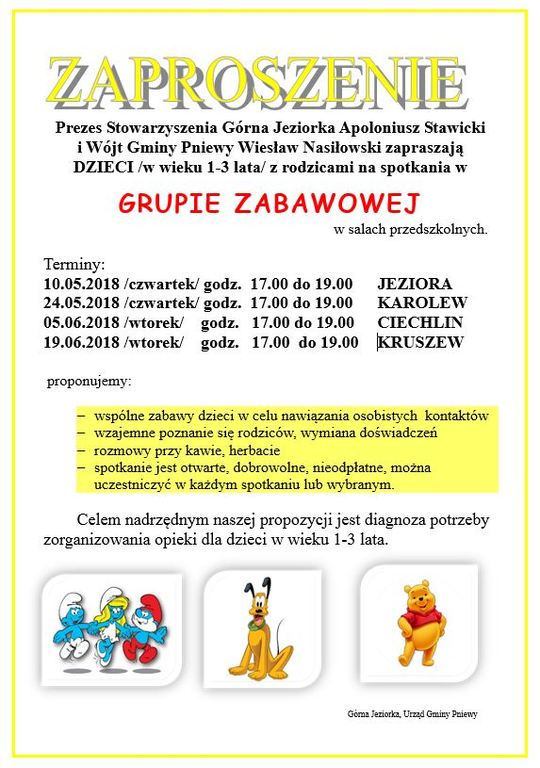 ZAPROSZENIE

Prezes Stowarzyszenia Górna Jeziorka Apoloniusz Stawicki i Wójt Gminy Pniewy Wiesław Nasiłowski zapraszają DZIECI /w wieku 1-3 lata/ z rodzicami na spotkania w

GRUPIE ZABAWOWEJ

w salach przedszkolnych.

Terminy:
10.05.2018 /czwartek/ godz. 17.00 do 19.00 JEZIORA
24.05.2018 /czwartek/ godz. 17.00 do 19.00 KAROLEW
05.06.2018 /wtorek/ godz. 17.00 do 19.00 CIECHLIN
19.06.2018 /wtorek/ godz. 17.00 do 19.00 KRUSZEW

proponujemy:

– wspólne zabawy dzieci w celu nawiązania osobistych kontaktów
– wzajemne poznanie się rodziców, wymiana doświadczeń
– rozmowy przy kawie, herbacie
– spotkanie jest otwarte, dobrowolne, nieodpłatne, można uczestniczyć w każdym spotkaniu lub wybranym.

Celem nadrzędnym naszej propozycji jest diagnoza potrzeby zorganizowania opieki dla dzieci w wieku 1-3 lata.

Górna Jeziorka, Urząd Gminy Pniewy